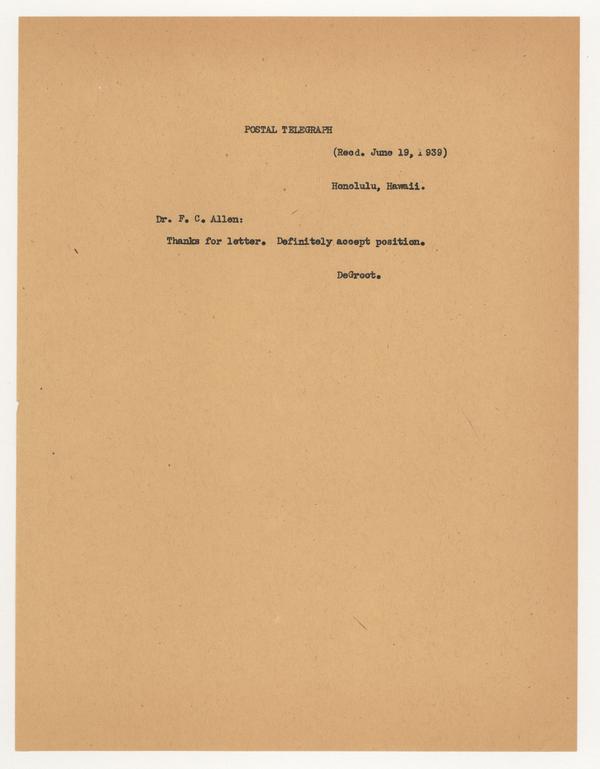 POSTAL TELEGRAPH

(Recd. June 19, 1939)

Honolulu, Hawaii.

Dr. F. C. Allen:

Thanks for letter. Definitely accept position.

DeGroot.